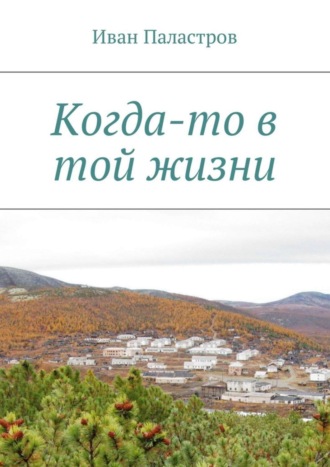 Иван Паластров

Когда-то в той жизни